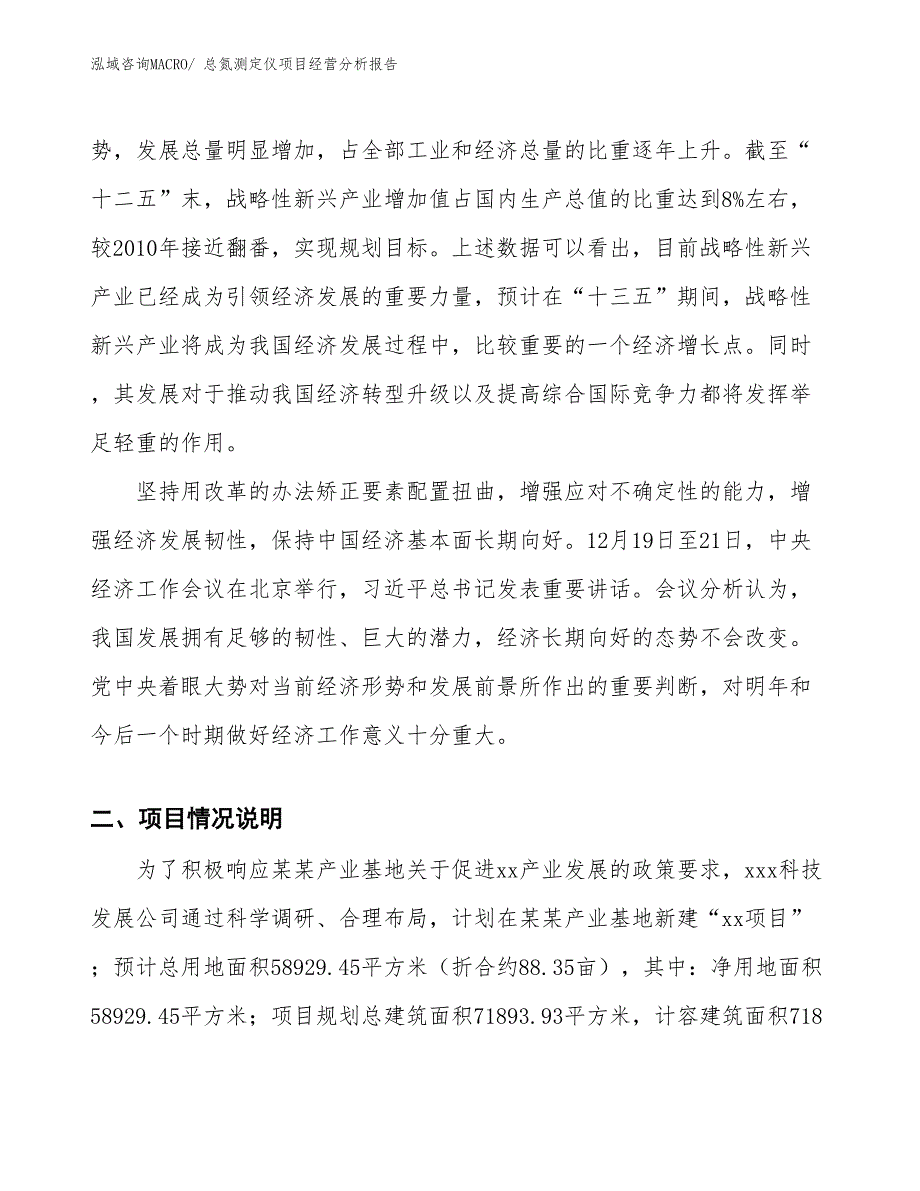 泓域咨询MACRO/ 总氮测定仪项目经营分析报告

势，发展总量明显增加，占全部工业和经济总量的比重逐年上升。截至“十二五”末，战略性新兴产业增加值占国内生产总值的比重达到8%左右，较2010年接近翻番，实现规划目标。上述数据可以看出，目前战略性新兴产业已经成为引领经济发展的重要力量，预计在“十三五”期间，战略性新兴产业将成为我国经济发展过程中，比较重要的一个经济增长点。同时，其发展对于推动我国经济转型升级以及提高综合国际竞争力都将发挥举足轻重的作用。

坚持用改革的办法矫正要素配置扭曲，增强应对不确定性的能力，增强经济发展韧性，保持中国经济基本面长期向好。12月19日至21日，中央经济工作会议在北京举行，习近平总书记发表重要讲话。会议分析认为，我国发展拥有足够的韧性、巨大的潜力，经济长期向好的态势不会改变。党中央着眼大势对当前经济形势和发展前景所作出的重要判断，对明年和今后一个时期做好经济工作意义十分重大。

二、项目情况说明

为了积极响应某某产业基地关于促进xx产业发展的政策要求，xxx科技发展公司通过科学调研、合理布局，计划在某某产业基地新建“xx项目”；预计总用地面积58929.45平方米（折合约88.35亩），其中：净用地面积58929.45平方米；项目规划总建筑面积71893.93平方米，计容建筑面积718